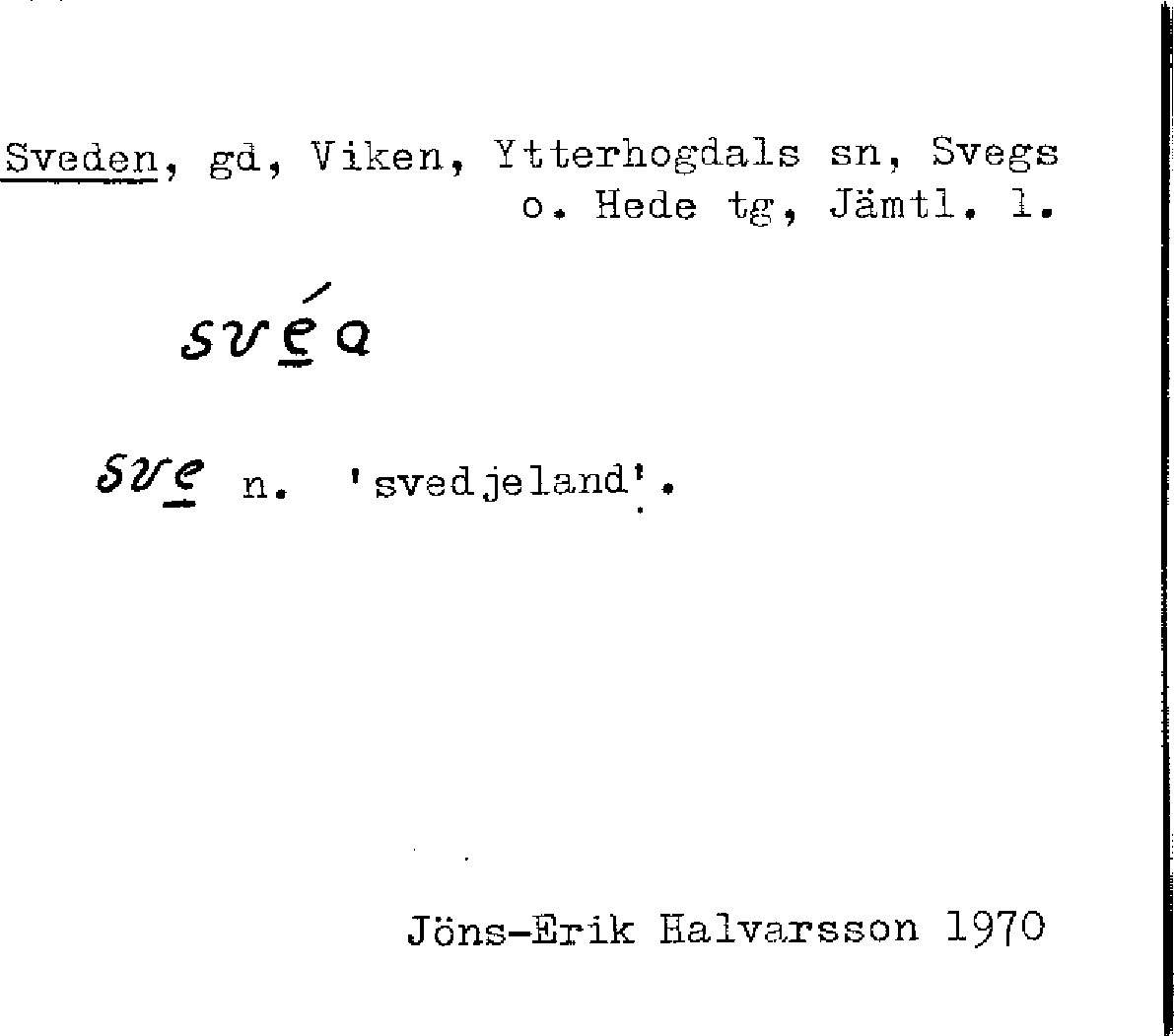 Sveden, gd, Viken, Ytterhogdals sn, Svegs o. Hede tg, Jämtl. l.

svéa

sve n. 'svedjeland'.

Jöns-Erik Halvarsson 1970